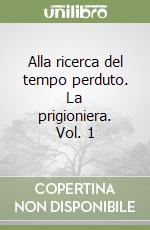 unilibro

Alla ricerca del tempo perduto. La prigioniera. Vol. 1

COPERTINA NON DISPONIBILE